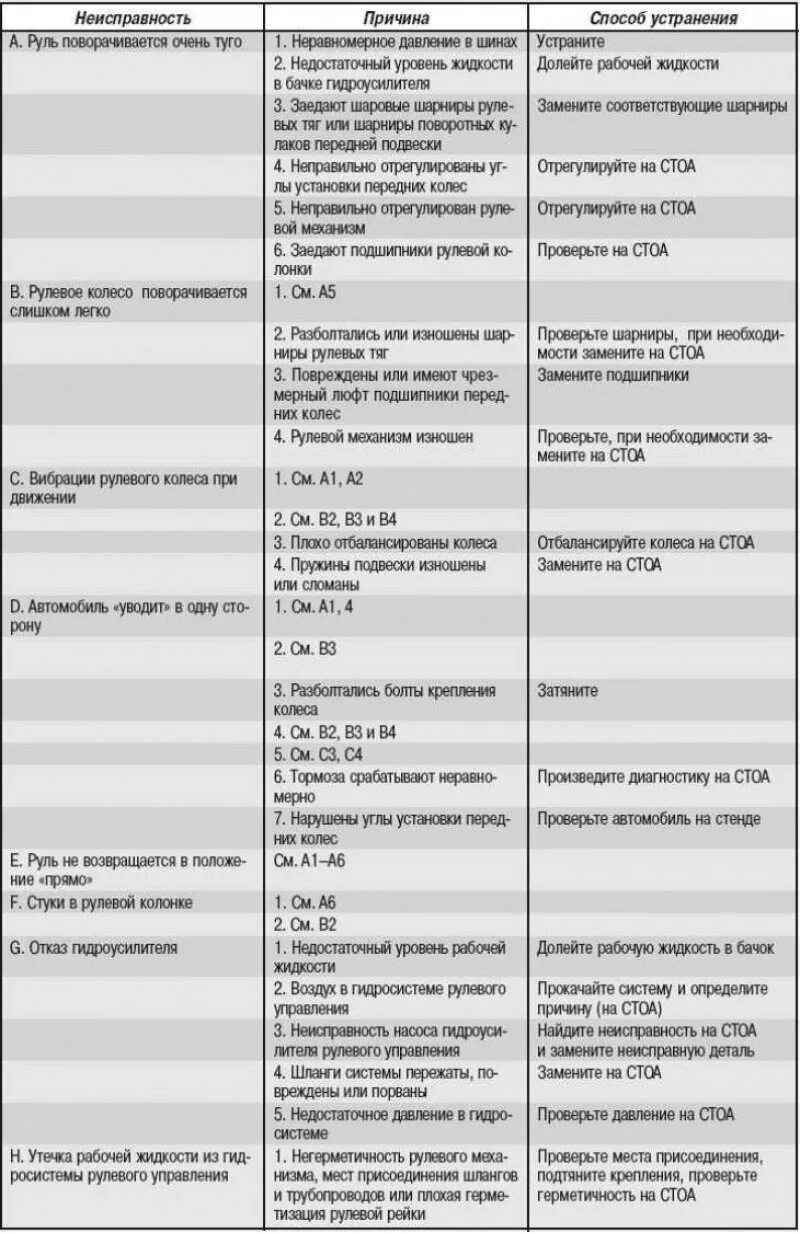 | Неисправность | Причина | Способ устранения |
|---|---|---|
| А. Руль поворачивается очень туго | 1. Неравномерное давление в шинах | Устраните |
| | 2. Недостаточный уровень жидкости в бачке гидроусилителя | Долейте рабочей жидкости |
| | 3. Заедают шаровые шарниры рулевых тяг или шарниры поворотных кулаков передней подвески | Замените соответствующие шарниры |
| | 4. Неправильно отрегулированы углы установки передних колес | Отрегулируйте на СТОА |
| | 5. Неправильно отрегулирован рулевой механизм | Отрегулируйте на СТОА |
| | 6. Заедают подшипники рулевой колонки | Проверьте на СТОА |
| В. Рулевое колесо поворачивается слишком легко | 1. См. А5 | |
| | 2. Разболтались или изношены шарниры рулевых тяг | Проверьте шарниры, при необходимости замените на СТОА |
| | 3. Повреждены или имеют чрезмерный люфт подшипники передних колес | Замените подшипники |
| | 4. Рулевой механизм изношен | Проверьте, при необходимости замените на СТОА |
| С. Вибрации рулевого колеса при движении | 1. См. А1, А2 | |
| | 2. См. В2, В3 и В4 | |
| | 3. Плохо отбалансированы колеса | Отбалансируйте колеса на СТОА |
| | 4. Пружины подвески изношены или сломаны | Замените на СТОА |
| D. Автомобиль «уводит» в одну сторону | 1. См. А1, 4 | |
| | 2. См. В3 | |
| | 3. Разболтались болты крепления колеса | Затяните |
| | 4. См. В2, В3 и В4 | |
| | 5. См. С3, С4 | |
| | 6. Тормоза срабатывают неравномерно | Произведите диагностику на СТОА |
| | 7. Нарушены углы установки передних колес | Проверьте автомобиль на стенде |
| Е. Руль не возвращается в положение «прямо» | См. А1–А6 | |
| F. Стуки в рулевой колонке | 1. См. А6 | |
| | 2. См. В2 | |
| G. Отказ гидроусилителя | 1. Недостаточный уровень рабочей жидкости | Долейте рабочую жидкость в бачок |
| | 2. Воздух в гидросистеме рулевого управления | Прокачайте систему и определите причину (на СТОА) |
| | 3. Неисправность насоса гидроусилителя рулевого управления | Найдите неисправность на СТОА и замените неисправную деталь |
| | 4. Шланги системы пережаты, повреждены или порваны | Замените на СТОА |
| | 5. Недостаточное давление в гидросистеме | Проверьте давление на СТОА |
| Н. Утечка рабочей жидкости из гидросистемы рулевого управления | 1. Негерметичность рулевого механизма, мест присоединения шлангов и трубопроводов или плохая герметизация рулевой рейки | Проверьте места присоединения, подтяните крепления, проверьте герметичность на СТОА |